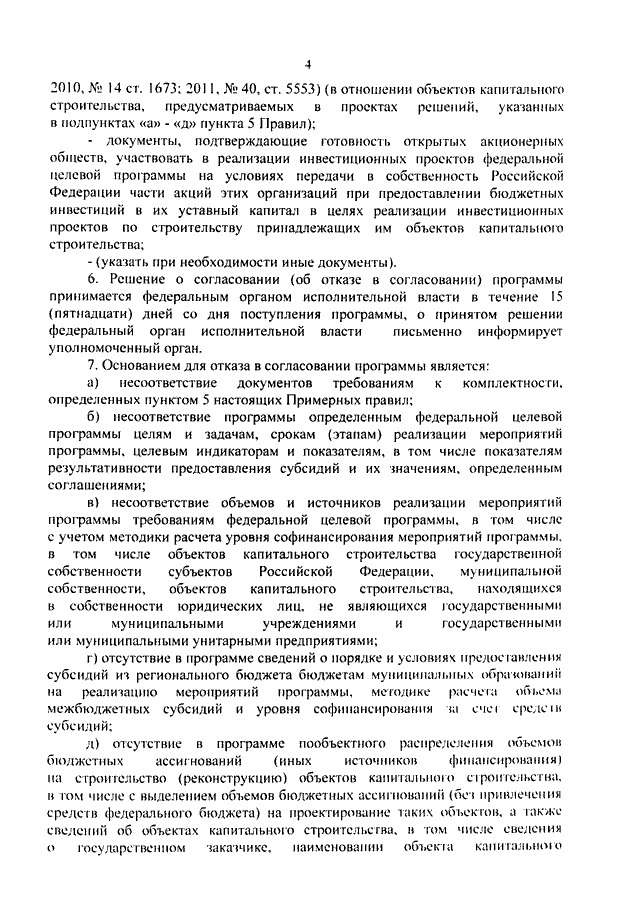 4

2010, № 14 ст. 1673; 2011, № 40, ст. 5553) (в отношении объектов капитального строительства, предусматриваемых в проектах решений, указанных в подпунктах «а» - «д» пункта 5 Правил);

- документы, подтверждающие готовность открытых акционерных обществ, участвовать в реализации инвестиционных проектов федеральной целевой программы на условиях передачи в собственность Российской Федерации части акций этих организаций при предоставлении бюджетных инвестиций в их уставный капитал в целях реализации инвестиционных проектов по строительству принадлежащих им объектов капитального строительства;

- (указать при необходимости иные документы).

6. Решение о согласовании (об отказе в согласовании) программы принимается федеральным органом исполнительной власти в течение 15 (пятнадцати) дней со дня поступления программы, о принятом решении федеральный орган исполнительной власти письменно информирует уполномоченный орган.

7. Основанием для отказа в согласовании программы является:

а) несоответствие документов требованиям к комплектности, определенных пунктом 5 настоящих Примерных правил;

б) несоответствие программы определенным федеральной целевой программы целям и задачам, срокам (этапам) реализации мероприятий программы, целевым индикаторам и показателям, в том числе показателям результативности предоставления субсидий и их значениям, определенным соглашениями;

в) несоответствие объемов и источников реализации мероприятий программы требованиям федеральной целевой программы, в том числе с учетом методики расчета уровня софинансирования мероприятий программы, в том числе объектов капитального строительства государственной собственности субъектов Российской Федерации, муниципальной собственности, объектов капитального строительства, находящихся в собственности юридических лиц, не являющихся государственными или муниципальными учреждениями и государственными или муниципальными унитарными предприятиями;

г) отсутствие в программе сведений о порядке и условиях предоставления субсидий из регионального бюджета бюджетам муниципальных образований на реализацию мероприятий программы, методике расчета объема межбюджетных субсидий и уровня софинансирования за счет средств субсидий;

д) отсутствие в программе пообъектного распределения объемов бюджетных ассигнований (иных источников финансирования) на строительство (реконструкцию) объектов капитального строительства, в том числе с выделением объемов бюджетных ассигнований (без привлечения средств федерального бюджета) на проектирование таких объектов, а также сведений об объектах капитального строительства, в том числе сведения о государственном заказчике, наименовании объекта капитального